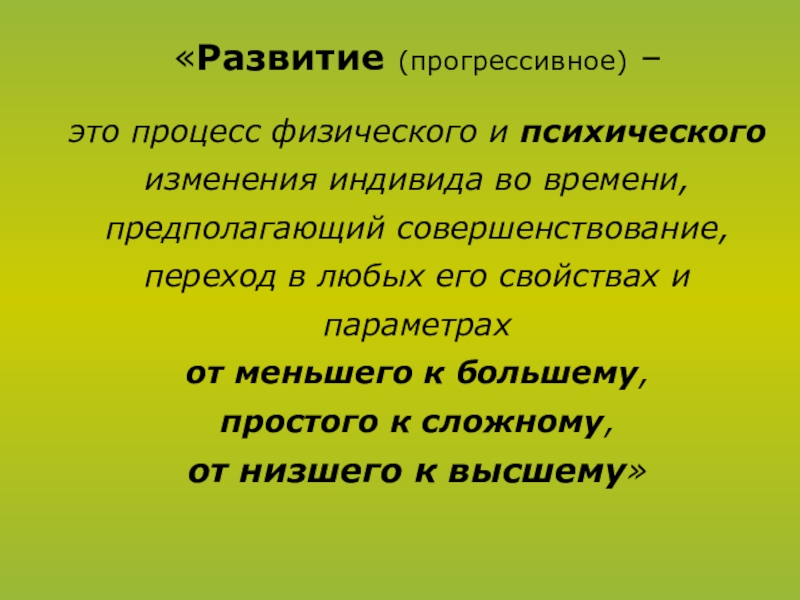 «Развитие (прогрессивное) –

это процесс физического и психического изменения индивида во времени, предполагающий совершенствование, переход в любых его свойствах и параметрах
от меньшего к большему,
простого к сложному,
от низшего к высшему»